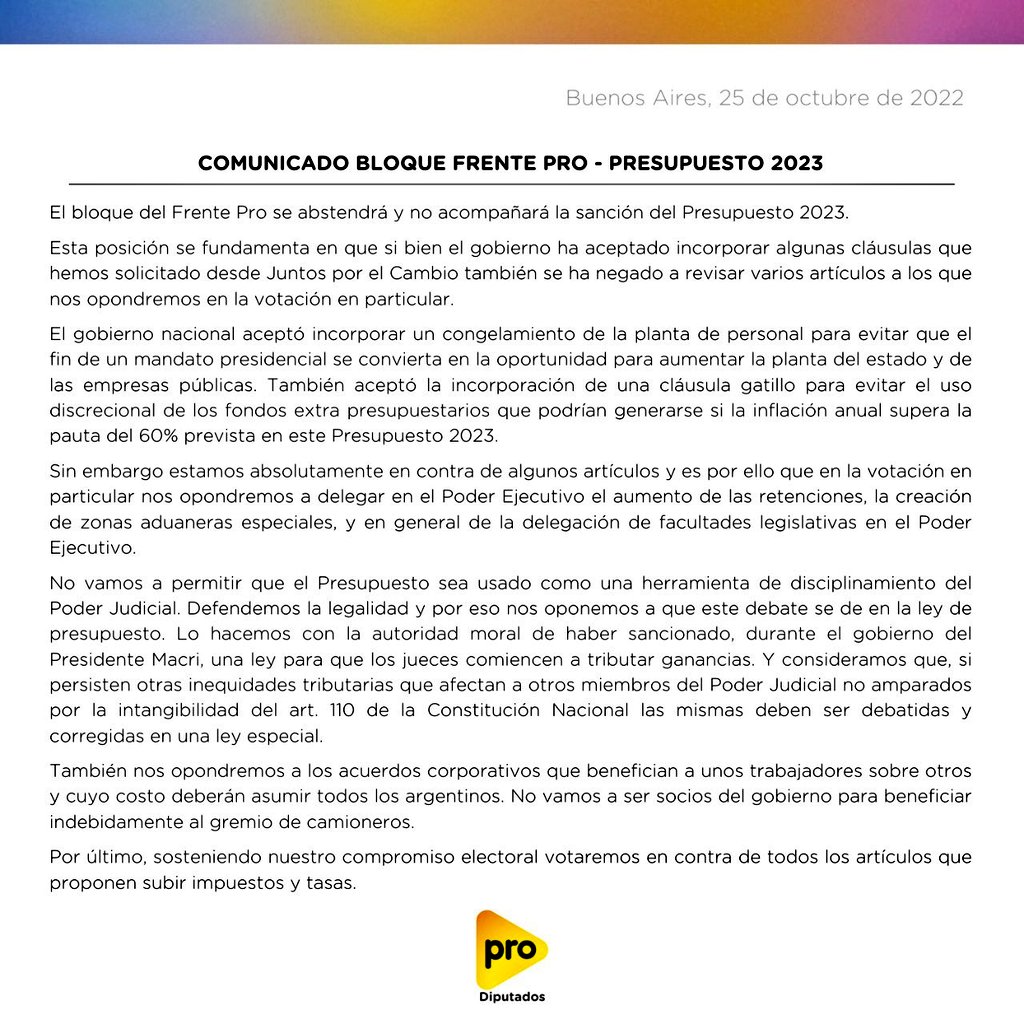 Buenos Aires, 25 de octubre de 2022

COMUNICADO BLOQUE FRENTE PRO - PRESUPUESTO 2023

El bloque del Frente Pro se abstendrá y no acompañará la sanción del Presupuesto 2023.

Esta posición se fundamenta en que si bien el gobierno ha aceptado incorporar algunas cláusulas que hemos solicitado desde Juntos por el Cambio también se ha negado a revisar varios artículos a los que nos opondremos en la votación en particular.

El gobierno nacional aceptó incorporar un congelamiento de la planta de personal para evitar que el fin de un mandato presidencial se convierta en la oportunidad para aumentar la planta del estado y de las empresas públicas. También aceptó la incorporación de una cláusula gatillo para evitar el uso discrecional de los fondos extra presupuestarios que podrían generarse si la inflación anual supera la pauta del 60% prevista en este Presupuesto 2023.

Sin embargo estamos absolutamente en contra de algunos artículos y es por ello que en la votación en particular nos opondremos a delegar en el Poder Ejecutivo el aumento de las retenciones, la creación de zonas aduaneras especiales, y en general de la delegación de facultades legislativas en el Poder Ejecutivo.

No vamos a permitir que el Presupuesto sea usado como una herramienta de disciplinamiento del Poder Judicial. Defendemos la legalidad y por eso nos oponemos a que este debate se de en la ley de presupuesto. Lo hacemos con la autoridad moral de haber sancionado, durante el gobierno del Presidente Macri, una ley para que los jueces comiencen a tributar ganancias. Y consideramos que, si persisten otras inequidades tributarias que afectan a otros miembros del Poder Judicial no amparados por la intangibilidad del art. 110 de la Constitución Nacional las mismas deben ser debatidas y corregidas en una ley especial.

También nos opondremos a los acuerdos corporativos que benefician a unos trabajadores sobre otros y cuyo costo deberán asumir todos los argentinos. No vamos a ser socios del gobierno para beneficiar indebidamente al gremio de camioneros.

Por último, sosteniendo nuestro compromiso electoral votaremos en contra de todos los artículos que proponen subir impuestos y tasas.

pro
Diputados